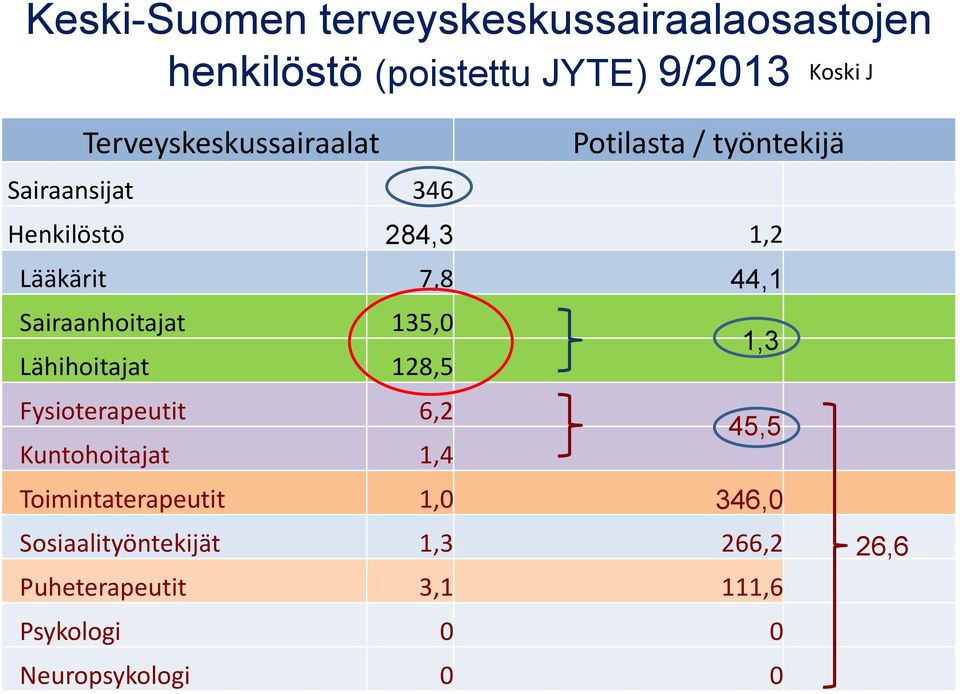 Keski-Suomen terveyskeskussairaalaosastojen henkilöstö (poistettu JYTE) 9/2013 Koski J

| Terveyskeskussairaalat | | Potilasta / työntekijä | |
|---|---|---|---|
| Sairaansijat | 346 | | |
| Henkilöstö | 284,3 | 1,2 | |
| Lääkärit | 7,8 | 44,1 | |
| Sairaanhoitajat | 135,0 | 1,3 | |
| Lähihoitajat | 128,5 | | |
| Fysioterapeutit | 6,2 | 45,5 | |
| Kuntohoitajat | 1,4 | | |
| Toimintaterapeutit | 1,0 | 346,0 | |
| Sosiaalityöntekijät | 1,3 | 266,2 | 26,6 |
| Puheterapeutit | 3,1 | 111,6 | |
| Psykologi | 0 | 0 | |
| Neuropsykologi | 0 | 0 | |